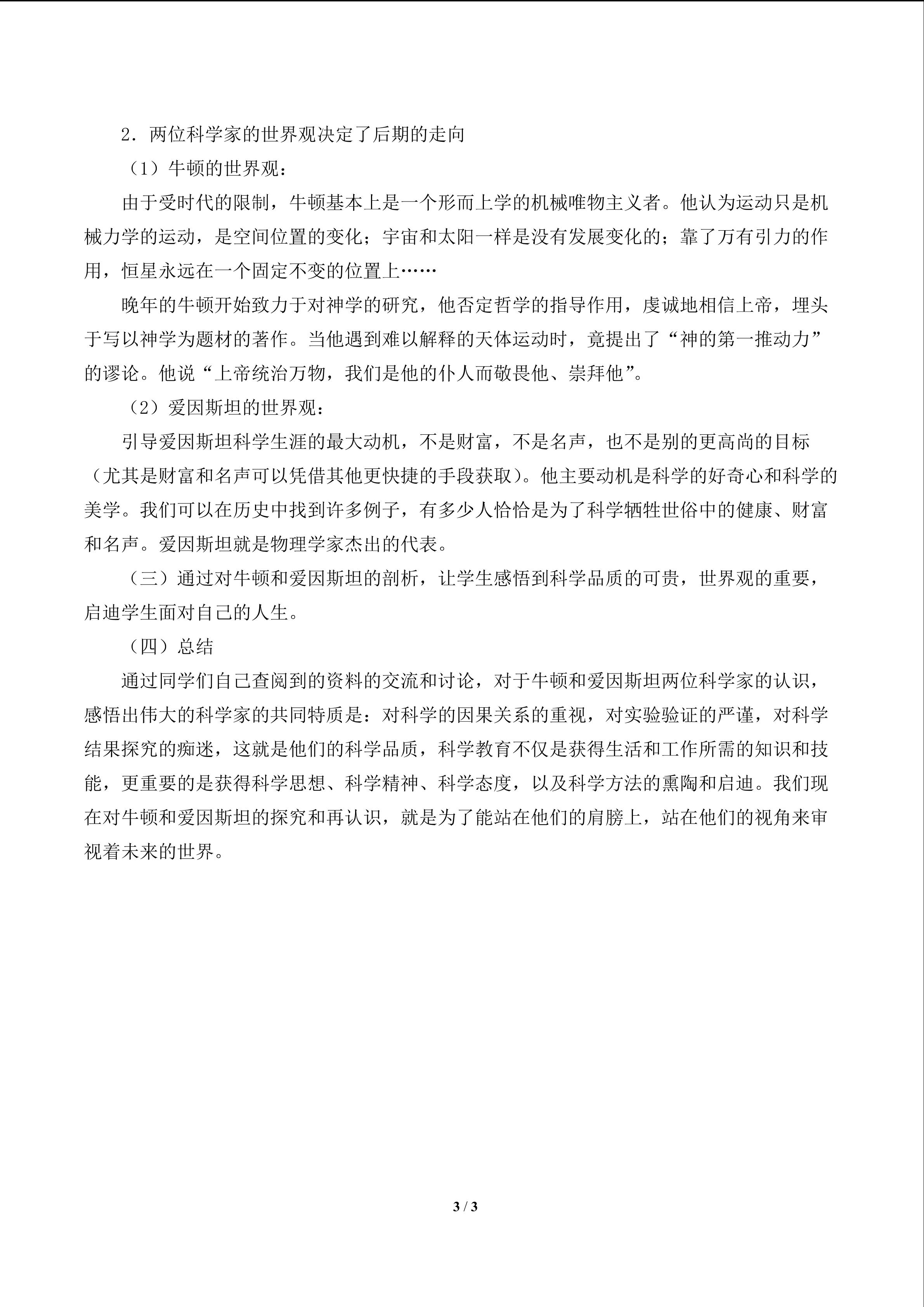 2．两位科学家的世界观决定了后期的走向

（1）牛顿的世界观：

由于受时代的限制，牛顿基本上是一个形而上学的机械唯物主义者。他认为运动只是机械力学的运动，是空间位置的变化；宇宙和太阳一样是没有发展变化的；靠了万有引力的作用，恒星永远在一个固定不变的位置上……

晚年的牛顿开始致力于对神学的研究，他否定哲学的指导作用，虔诚地相信上帝，埋头于写以神学为题材的著作。当他遇到难以解释的天体运动时，竟提出了“神的第一推动力”的谬论。他说“上帝统治万物，我们是他的仆人而敬畏他、崇拜他”。

（2）爱因斯坦的世界观：

引导爱因斯坦科学生涯的最大动机，不是财富，不是名声，也不是别的更高尚的目标（尤其是财富和名声可以凭借其他更快捷的手段获取）。他主要动机是科学的好奇心和科学的美学。我们可以在历史中找到许多例子，有多少人恰恰是为了科学牺牲世俗中的健康、财富和名声。爱因斯坦就是物理学家杰出的代表。

（三）通过对牛顿和爱因斯坦的剖析，让学生感悟到科学品质的可贵，世界观的重要，启迪学生面对自己的人生。

（四）总结

通过同学们自己查阅到的资料的交流和讨论，对于牛顿和爱因斯坦两位科学家的认识，感悟出伟大的科学家的共同特质是：对科学的因果关系的重视，对实验验证的严谨，对科学结果探究的痴迷，这就是他们的科学品质，科学教育不仅是获得生活和工作所需的知识和技能，更重要的是获得科学思想、科学精神、科学态度，以及科学方法的熏陶和启迪。我们现在对牛顿和爱因斯坦的探究和再认识，就是为了能站在他们的肩膀上，站在他们的视角来审视着未来的世界。

3 / 3